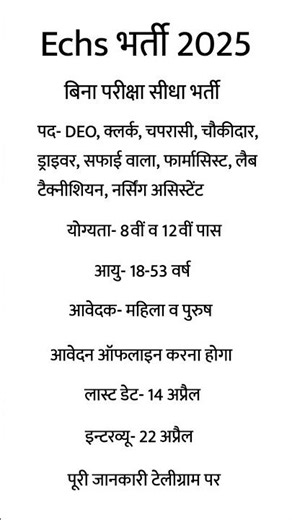 Echs भर्ती 2025

बिना परीक्षा सीधा भर्ती

पद- DEO, क्लर्क, चपरासी, चौकीदार, ड्राइवर, सफाई वाला, फार्मासिस्ट, लैब टैक्नीशियन, नर्सिंग असिस्टेंट

योग्यता- 8वीं व 12वीं पास

आयु- 18-53 वर्ष

आवेदक- महिला व पुरुष

आवेदन ऑफलाइन करना होगा

लास्ट डेट- 14 अप्रैल

इन्टरव्यू- 22 अप्रैल

पूरी जानकारी टेलीग्राम पर